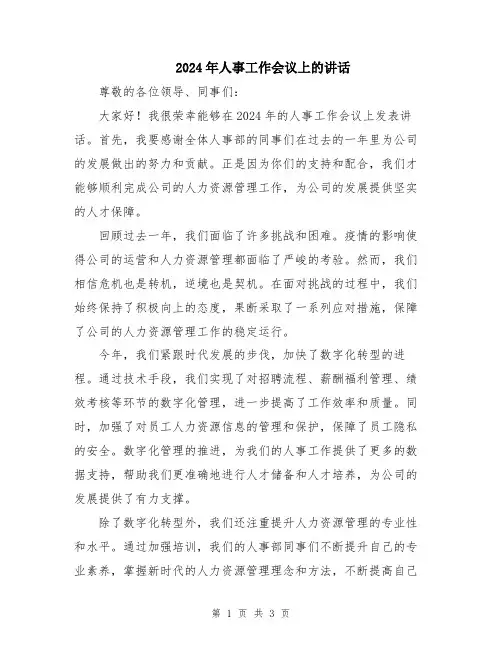 2024年人事工作会议上的讲话

尊敬的各位领导、同事们：

大家好！我很荣幸能够在2024年的人事工作会议上发表讲话。首先，我要感谢全体人事部的同事们在过去的一年里为公司的发展做出的努力和贡献。正是因为你们的支持和配合，我们才能够顺利完成公司的人力资源管理工作，为公司的发展提供坚实的人才保障。

回顾过去一年，我们面临了许多挑战和困难。疫情的影响使得公司的运营和人力资源管理都面临了严峻的考验。然而，我们相信危机也是转机，逆境也是契机。在面对挑战的过程中，我们始终保持了积极向上的态度，果断采取了一系列应对措施，保障了公司的人力资源管理工作的稳定运行。

今年，我们紧跟时代发展的步伐，加快了数字化转型的进程。通过技术手段，我们实现了对招聘流程、薪酬福利管理、绩效考核等环节的数字化管理，进一步提高了工作效率和质量。同时，加强了对员工人力资源信息的管理和保护，保障了员工隐私的安全。数字化管理的推进，为我们的人事工作提供了更多的数据支持，帮助我们更准确地进行人才储备和人才培养，为公司的发展提供了有力支撑。

除了数字化转型外，我们还注重提升人力资源管理的专业性和水平。通过加强培训，我们的人事部同事们不断提升自己的专业素养，掌握新时代的人力资源管理理念和方法，不断提高自己

第 1 页 共 3 页